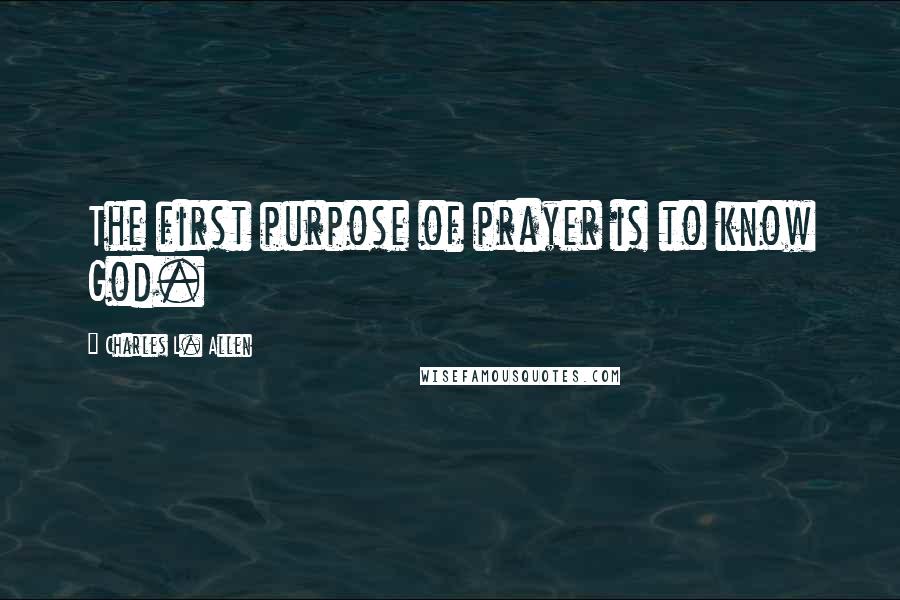 The first purpose of prayer is to know God.

Charles L. Allen

WISEFAMOUSQUOTES.COM